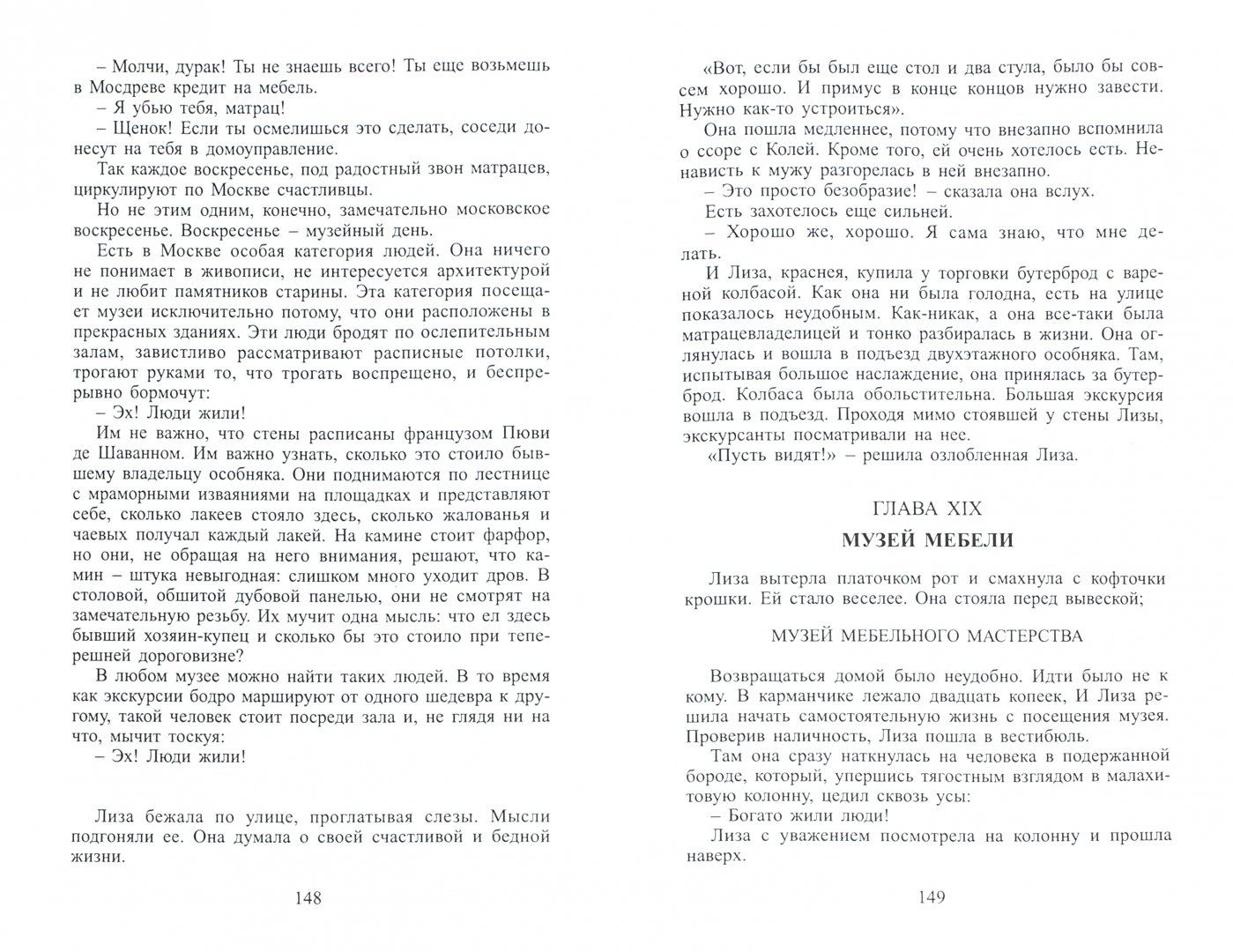 – Молчи, дурак! Ты не знаешь всего! Ты еще возьмешь в Мосдреве кредит на мебель.

– Я убью тебя, матрац!

– Щенок! Если ты осмелишься это сделать, соседи донесут на тебя в домоуправление.

Так каждое воскресенье, под радостный звон матрацев, циркулируют по Москве счастливцы.

Но не этим одним, конечно, замечательно московское воскресенье. Воскресенье – музейный день.

Есть в Москве особая категория людей. Она ничего не понимает в живописи, не интересуется архитектурой и не любит памятников старины. Эта категория посещает музеи исключительно потому, что они расположены в прекрасных зданиях. Эти люди бродят по ослепительным залам, завистливо рассматривают расписные потолки, трогают руками то, что трогать воспрещено, и беспрерывно бормочут:

– Эх! Люди жили!

Им не важно, что стены расписаны французом Пюви де Шаванном. Им важно узнать, сколько это стоило бывшему владельцу особняка. Они поднимаются по лестнице с мраморными изваяниями на площадках и представляют себе, сколько лакеев стояло здесь, сколько жалованья и чаевых получал каждый лакей. На камине стоит фарфор, но они, не обращая на него внимания, решают, что камин – штука невыгодная: слишком много уходит дров. В столовой, обшитой дубовой панелью, они не смотрят на замечательную резьбу. Их мучит одна мысль: что ел здесь бывший хозяин-купец и сколько бы это стоило при теперешней дороговизне?

В любом музее можно найти таких людей. В то время как экскурсии бодро маршируют от одного шедевра к другому, такой человек стоит посреди зала и, не глядя ни на что, мычит тоскуя:

– Эх! Люди жили!

Лиза бежала по улице, проглатывая слезы. Мысли подгоняли ее. Она думала о своей счастливой и бедной жизни.

148

«Вот, если бы был еще стол и два стула, было бы совсем хорошо. И примус в конце концов нужно завести. Нужно как-то устроиться».

Она пошла медленнее, потому что внезапно вспомнила о ссоре с Колей. Кроме того, ей очень хотелось есть. Ненависть к мужу разгорелась в ней внезапно.

– Это просто безобразие! – сказала она вслух.

Есть захотелось еще сильней.

– Хорошо же, хорошо. Я сама знаю, что мне делать.

И Лиза, краснея, купила у торговки бутерброд с вареной колбасой. Как она ни была голодна, есть на улице показалось неудобным. Как-никак, а она все-таки была матрацевладелицей и тонко разбиралась в жизни. Она оглянулась и вошла в подъезд двухэтажного особняка. Там, испытывая большое наслаждение, она принялась за бутерброд. Колбаса была обольстительна. Большая экскурсия вошла в подъезд. Проходя мимо стоявшей у стены Лизы, экскурсанты посматривали на нее.

«Пусть видят!» – решила озлобленная Лиза.

ГЛАВА XIX

МУЗЕЙ МЕБЕЛИ

Лиза вытерла платочком рот и смахнула с кофточки крошки. Ей стало веселее. Она стояла перед вывеской;

МУЗЕЙ МЕБЕЛЬНОГО МАСТЕРСТВА

Возвращаться домой было неудобно. Идти было не к кому. В карманчике лежало двадцать копеек, И Лиза решила начать самостоятельную жизнь с посещения музея. Проверив наличность, Лиза пошла в вестибюль.

Там она сразу наткнулась на человека в подержанной бороде, который, упершись тягостным взглядом в малахитовую колонну, цедил сквозь усы:

– Богато жили люди!

Лиза с уважением посмотрела на колонну и прошла наверх.

149